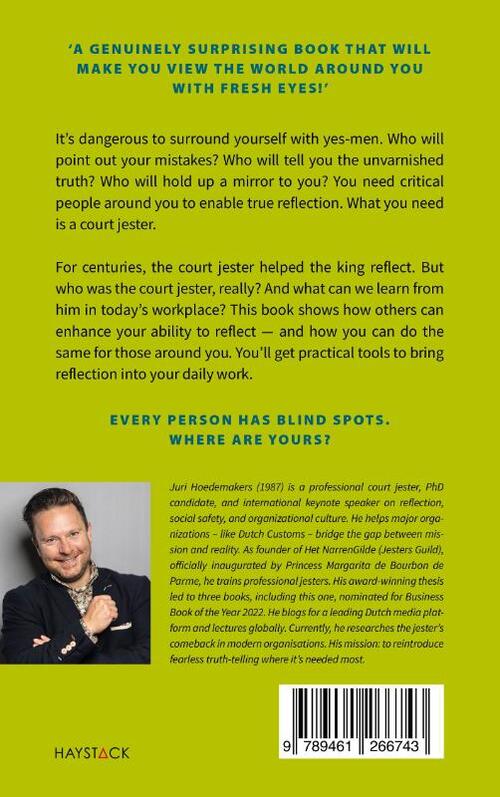 'A GENUINELY SURPRISING BOOK THAT WILL MAKE YOU VIEW THE WORLD AROUND YOU WITH FRESH EYES!'

It's dangerous to surround yourself with yes-men. Who will point out your mistakes? Who will tell you the unvarnished truth? Who will hold up a mirror to you? You need critical people around you to enable true reflection. What you need is a court jester.

For centuries, the court jester helped the king reflect. But who was the court jester, really? And what can we learn from him in today's workplace? This book shows how others can enhance your ability to reflect — and how you can do the same for those around you. You'll get practical tools to bring reflection into your daily work.

EVERY PERSON HAS BLIND SPOTS. WHERE ARE YOURS?

Juri Hoedemakers (1987) is a professional court jester, PhD candidate, and international keynote speaker on reflection, social safety, and organizational culture. He helps major organizations – like Dutch Customs – bridge the gap between mission and reality. As founder of Het NarrenGilde (Jesters Guild), officially inaugurated by Princess Margarita de Bourbon de Parme, he trains professional jesters. His award-winning thesis led to three books, including this one, nominated for Business Book of the Year 2022. He blogs for a leading Dutch media platform and lectures globally. Currently, he researches the jester's comeback in modern organisations. His mission: to reintroduce fearless truth-telling where it's needed most.

HAYSTACK

9 789461 266743